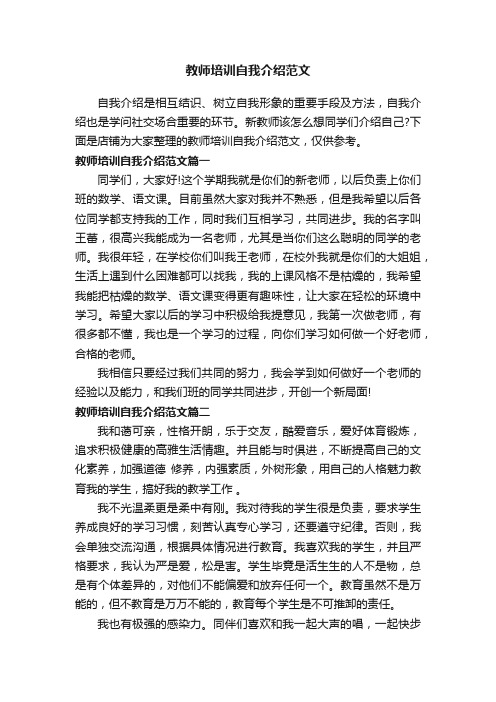 教师培训自我介绍范文

自我介绍是相互结识、树立自我形象的重要手段及方法，自我介绍也是学问社交场合重要的环节。新教师该怎么想同学们介绍自己?下面是店铺为大家整理的教师培训自我介绍范文，仅供参考。

教师培训自我介绍范文篇一

同学们，大家好!这个学期我就是你们的新老师，以后负责上你们班的数学、语文课。目前虽然大家对我并不熟悉，但是我希望以后各位同学都支持我的工作，同时我们互相学习，共同进步。我的名字叫王蕾，很高兴我能成为一名老师，尤其是当你们这么聪明的同学的老师。我很年轻，在学校你们叫我王老师，在校外我就是你们的大姐姐，生活上遇到什么困难都可以找我，我的上课风格不是枯燥的，我希望我能把枯燥的数学、语文课变得更有趣味性，让大家在轻松的环境中学习。希望大家以后的学习中积极给我提意见，我第一次做老师，有很多都不懂，我也是一个学习的过程，向你们学习如何做一个好老师，合格的老师。

我相信只要经过我们共同的努力，我会学到如何做好一个老师的经验以及能力，和我们班的同学共同进步，开创一个新局面!

教师培训自我介绍范文篇二

我和蔼可亲，性格开朗，乐于交友，酷爱音乐，爱好体育锻炼，追求积极健康的高雅生活情趣。并且能与时俱进，不断提高自己的文化素养，加强道德 修养，内强素质，外树形象，用自己的人格魅力教育我的学生，搞好我的教学工作 。

我不光温柔更是柔中有刚。我对待我的学生很是负责，要求学生养成良好的学习习惯，刻苦认真专心学习，还要遵守纪律。否则，我会单独交流沟通，根据具体情况进行教育。我喜欢我的学生，并且严格要求，我认为严是爱，松是害。学生毕竟是活生生的人不是物，总是有个体差异的，对他们不能偏爱和放弃任何一个。教育虽然不是万能的，但不教育是万万不能的，教育每个学生是不可推卸的责任。

我也有极强的感染力。同伴们喜欢和我一起大声的唱，一起快步